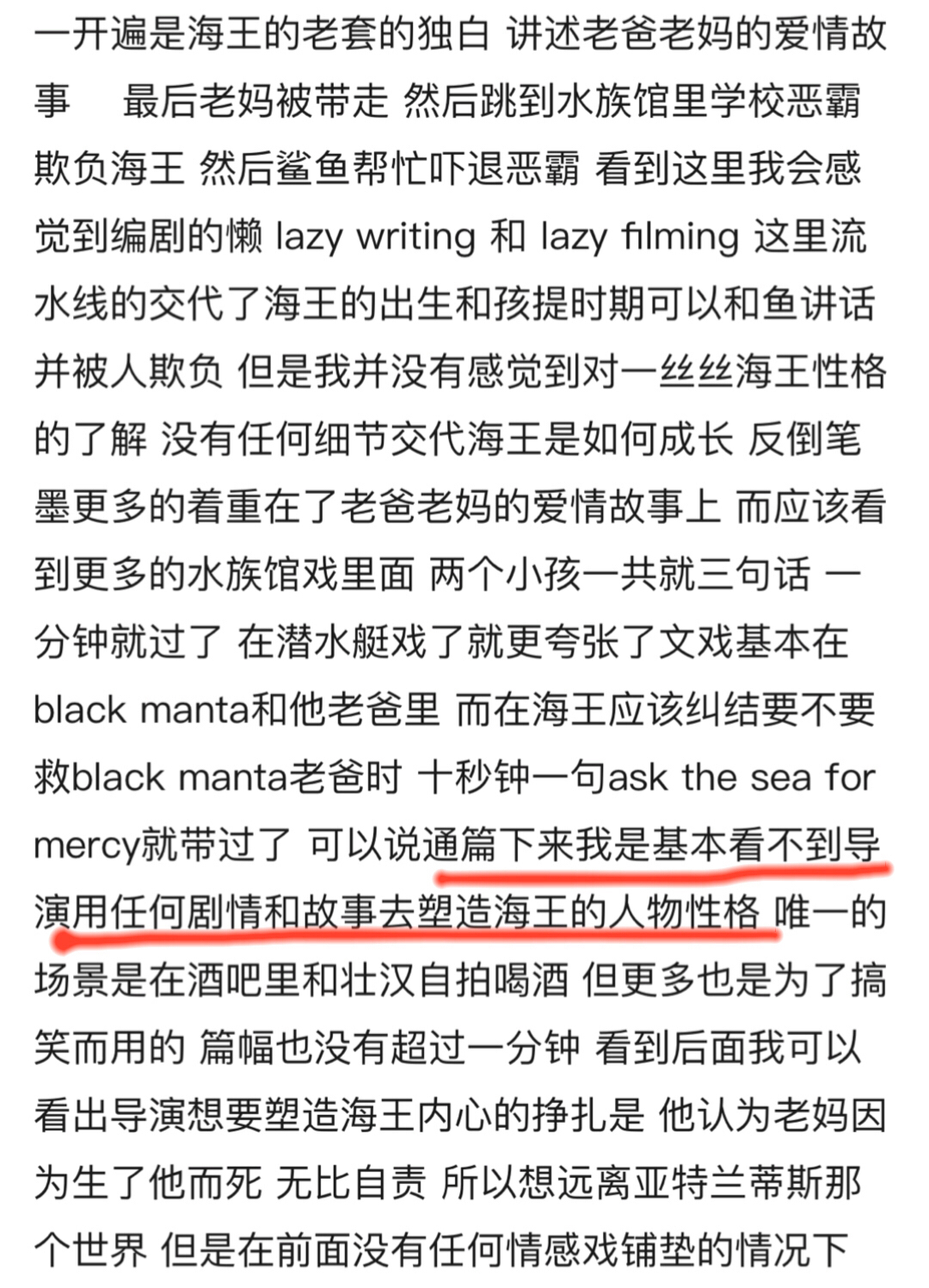 一开遍是海王的老套的独白 讲述老爸老妈的爱情故事　最后老妈被带走 然后跳到水族馆里学校恶霸欺负海王 然后鲨鱼帮忙吓退恶霸 看到这里我会感觉到编剧的懒 lazy writing 和 lazy filming 这里流水线的交代了海王的出生和孩提时期可以和鱼讲话并被人欺负 但是我并没有感觉到对一丝丝海王性格的了解 没有任何细节交代海王是如何成长 反倒笔墨更多的着重在了老爸老妈的爱情故事上 而应该看到更多的水族馆戏里面 两个小孩一共就三句话 一分钟就过了 在潜水艇戏了就更夸张了文戏基本在black manta和他老爸里 而在海王应该纠结要不要救black manta老爸时 十秒钟一句ask the sea for mercy就带过了 可以说通篇下来我是基本看不到导演用任何剧情和故事去塑造海王的人物性格 唯一的场景是在酒吧里和壮汉自拍喝酒 但更多也是为了搞笑而用的 篇幅也没有超过一分钟 看到后面我可以看出导演想要塑造海王内心的挣扎是 他认为老妈因为生了他而死 无比自责 所以想远离亚特兰蒂斯那个世界 但是在前面没有任何情感戏铺垫的情况下